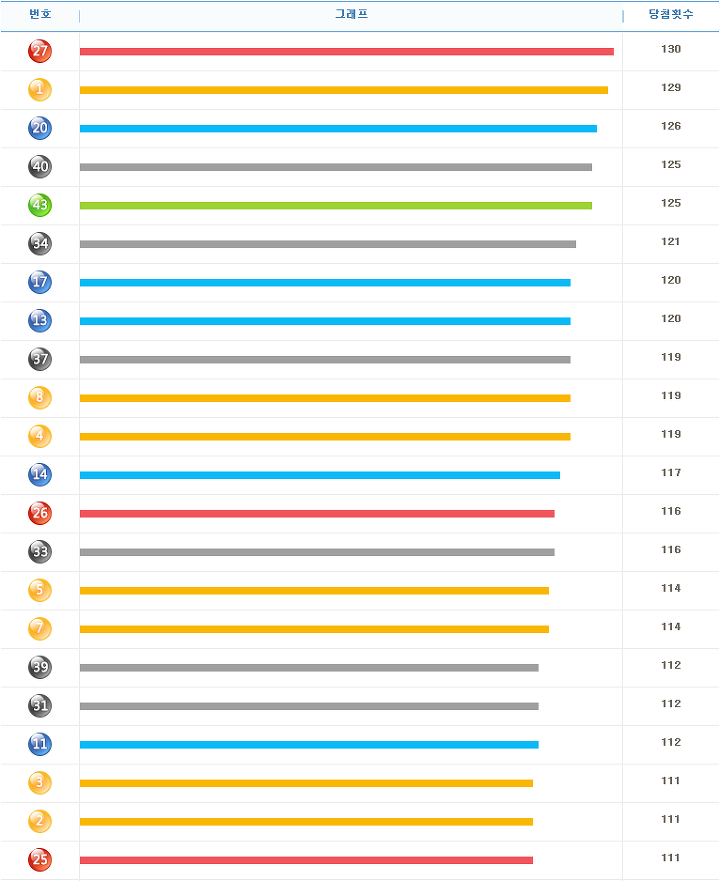 | 번호 | 그래프 | 당첨횟수 |
|---|---|---|
| 27 | | 130 |
| 1 | | 129 |
| 20 | | 126 |
| 40 | | 125 |
| 43 | | 125 |
| 34 | | 121 |
| 17 | | 120 |
| 13 | | 120 |
| 37 | | 119 |
| 8 | | 119 |
| 4 | | 119 |
| 14 | | 117 |
| 26 | | 116 |
| 33 | | 116 |
| 5 | | 114 |
| 7 | | 114 |
| 39 | | 112 |
| 31 | | 112 |
| 11 | | 112 |
| 3 | | 111 |
| 2 | | 111 |
| 25 | | 111 |